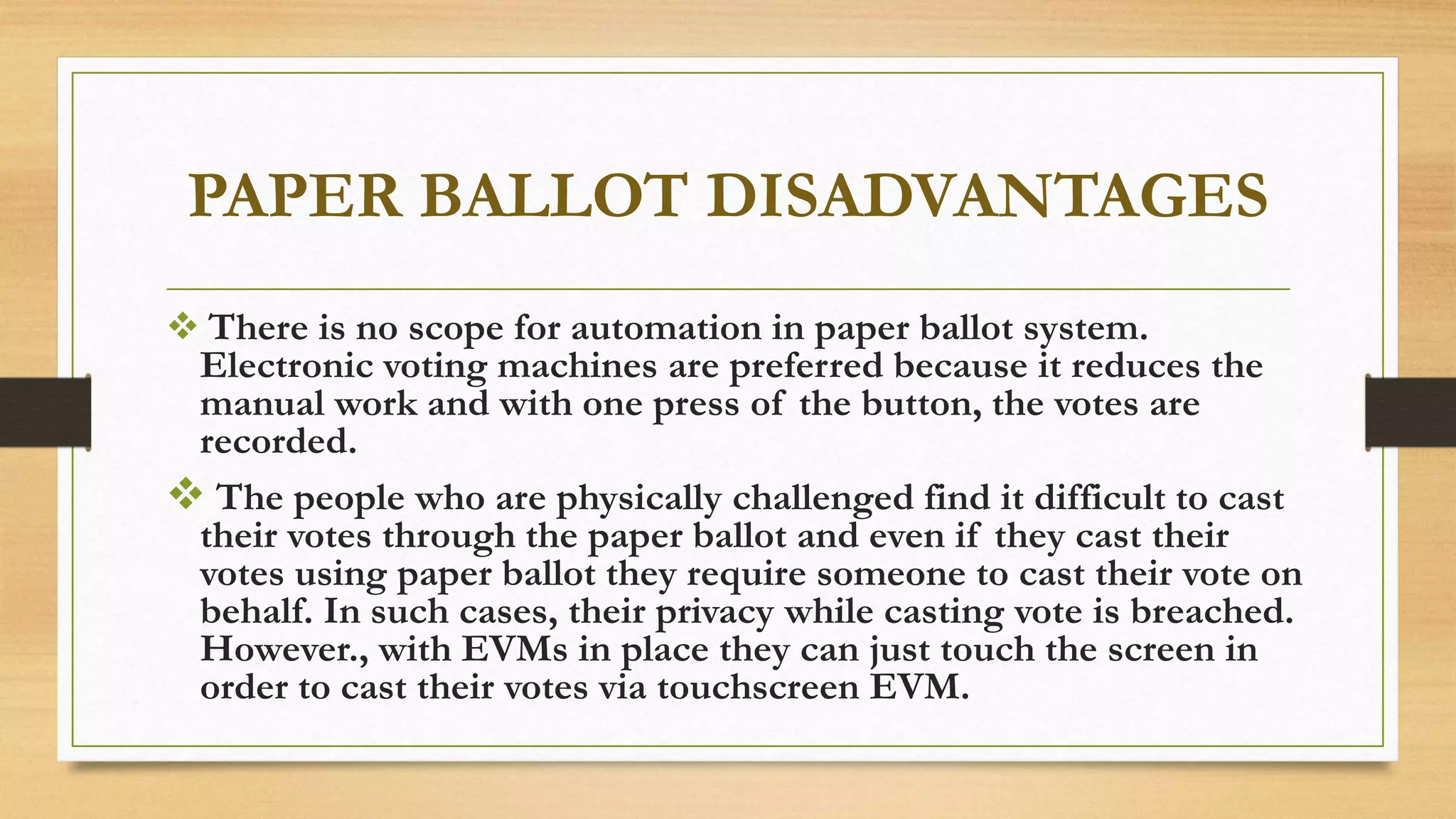 PAPER BALLOT DISADVANTAGES

❖ There is no scope for automation in paper ballot system. Electronic voting machines are preferred because it reduces the manual work and with one press of the button, the votes are recorded.

❖ The people who are physically challenged find it difficult to cast their votes through the paper ballot and even if they cast their votes using paper ballot they require someone to cast their vote on behalf. In such cases, their privacy while casting vote is breached. However., with EVMs in place they can just touch the screen in order to cast their votes via touchscreen EVM.